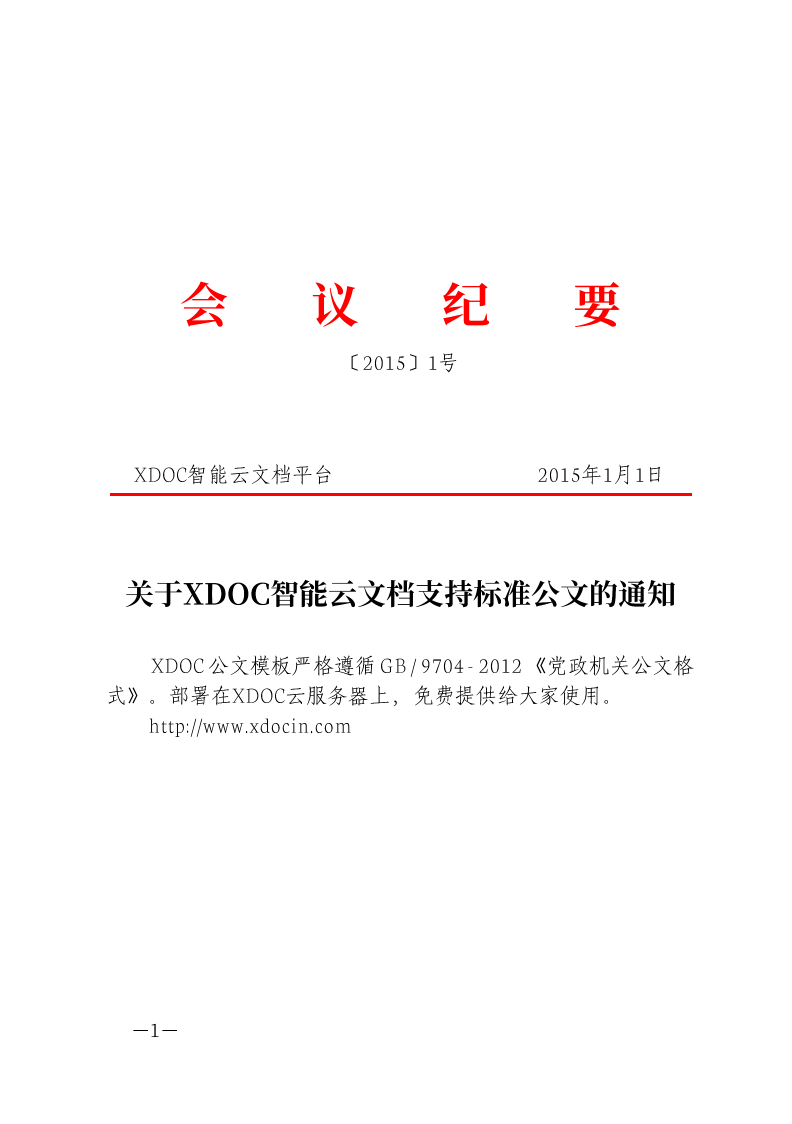 会 议 纪 要

〔2015〕1号

XDOC智能云文档平台 2015年1月1日

关于XDOC智能云文档支持标准公文的通知

XDOC公文模板严格遵循GB/9704-2012《党政机关公文格式》。部署在XDOC云服务器上，免费提供给大家使用。

http://www.xdocin.com

—1—